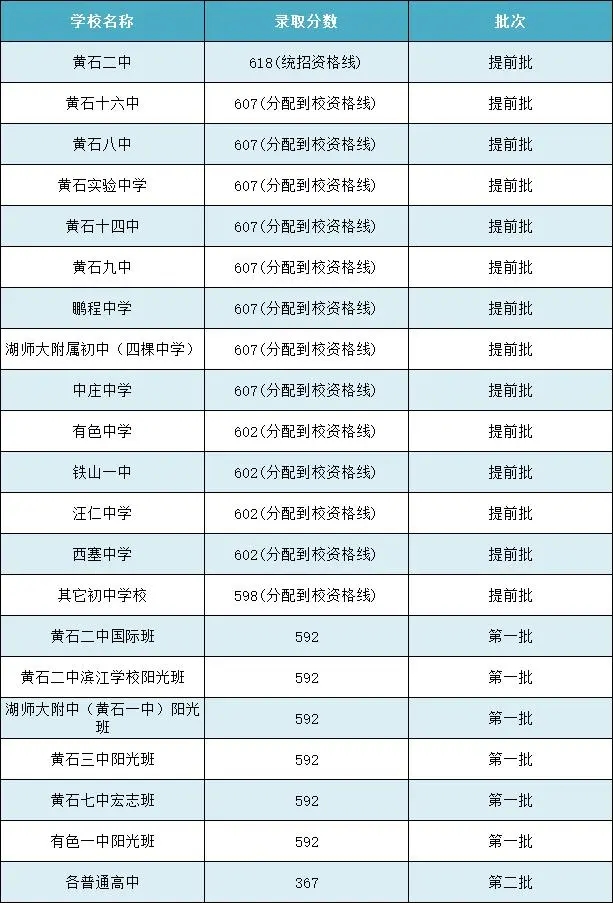 | 学校名称 | 录取分数 | 批次 |
|---|---|---|
| 黄石二中 | 618(统招资格线) | 提前批 |
| 黄石十六中 | 607(分配到校资格线) | 提前批 |
| 黄石八中 | 607(分配到校资格线) | 提前批 |
| 黄石实验中学 | 607(分配到校资格线) | 提前批 |
| 黄石十四中 | 607(分配到校资格线) | 提前批 |
| 黄石九中 | 607(分配到校资格线) | 提前批 |
| 鹏程中学 | 607(分配到校资格线) | 提前批 |
| 湖师大附属初中（四棵中学） | 607(分配到校资格线) | 提前批 |
| 中庄中学 | 607(分配到校资格线) | 提前批 |
| 有色中学 | 602(分配到校资格线) | 提前批 |
| 铁山一中 | 602(分配到校资格线) | 提前批 |
| 汪仁中学 | 602(分配到校资格线) | 提前批 |
| 西塞中学 | 602(分配到校资格线) | 提前批 |
| 其它初中学校 | 598(分配到校资格线) | 提前批 |
| 黄石二中国际班 | 592 | 第一批 |
| 黄石二中滨江学校阳光班 | 592 | 第一批 |
| 湖师大附中（黄石一中）阳光班 | 592 | 第一批 |
| 黄石三中阳光班 | 592 | 第一批 |
| 黄石七中宏志班 | 592 | 第一批 |
| 有色一中阳光班 | 592 | 第一批 |
| 各普通高中 | 367 | 第二批 |